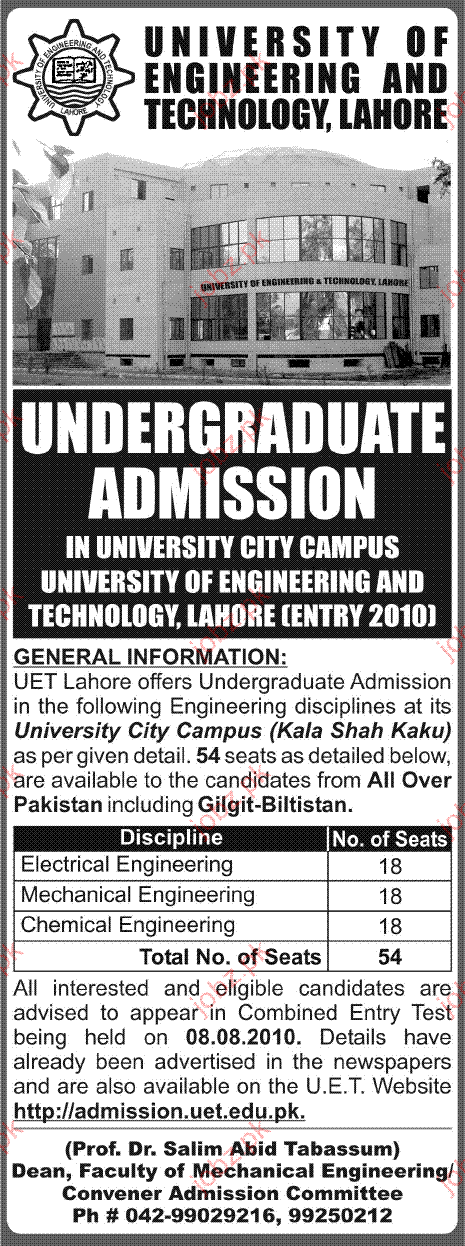 UNIVERSITY OF ENGINEERING AND TECHNOLOGY, LAHORE

UNIVERSITY OF ENGINEERING & TECHNOLOGY, LAHORE

UNDERGRADUATE ADMISSION

IN UNIVERSITY CITY CAMPUS UNIVERSITY OF ENGINEERING AND TECHNOLOGY, LAHORE (ENTRY 2010)

GENERAL INFORMATION:

UET Lahore offers Undergraduate Admission in the following Engineering disciplines at its University City Campus (Kala Shah Kaku) as per given detail. 54 seats as detailed below, are available to the candidates from All Over Pakistan including Gilgit-Biltistan.

| Discipline | No. of Seats |
|---|---|
| Electrical Engineering | 18 |
| Mechanical Engineering | 18 |
| Chemical Engineering | 18 |
| Total No. of Seats | 54 |

All interested and eligible candidates are advised to appear in Combined Entry Test being held on 08.08.2010. Details have already been advertised in the newspapers and are also available on the U.E.T. Website http://admission.uet.edu.pk.

(Prof. Dr. Salim Abid Tabassum)
Dean, Faculty of Mechanical Engineering/
Convener Admission Committee
Ph # 042-99029216, 99250212

jobz.pk